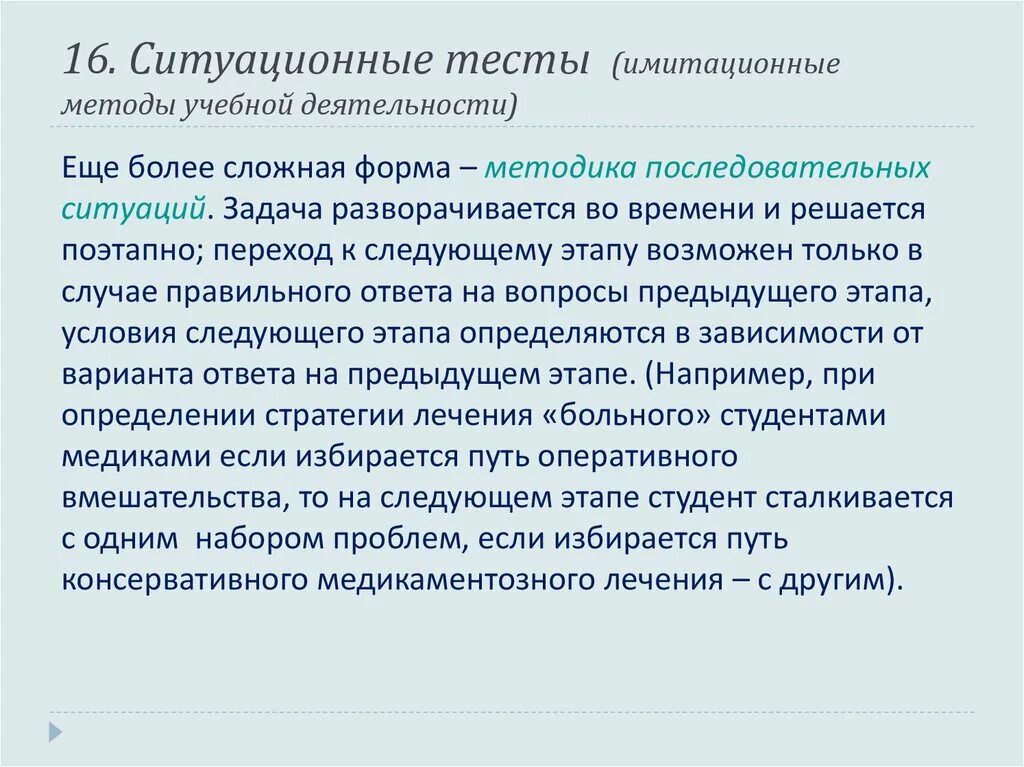 16. Ситуационные тесты (имитационные методы учебной деятельности)

Еще более сложная форма – методика последовательных ситуаций. Задача разворачивается во времени и решается поэтапно; переход к следующему этапу возможен только в случае правильного ответа на вопросы предыдущего этапа, условия следующего этапа определяются в зависимости от варианта ответа на предыдущем этапе. (Например, при определении стратегии лечения «больного» студентами медиками если избирается путь оперативного вмешательства, то на следующем этапе студент сталкивается с одним набором проблем, если избирается путь консервативного медикаментозного лечения – с другим).